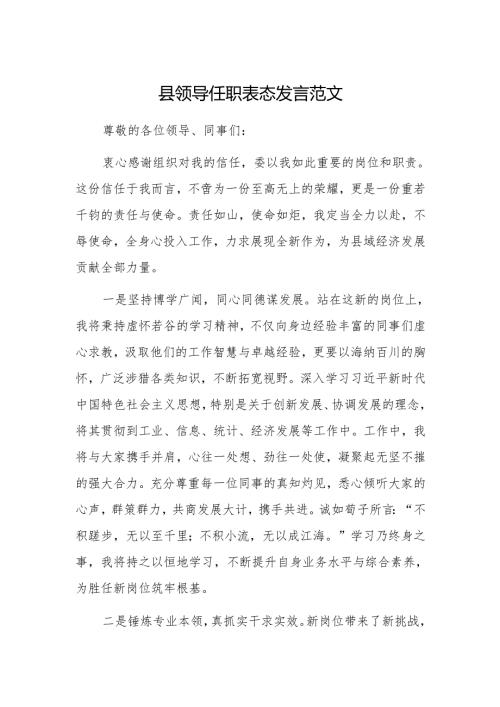 县领导任职表态发言范文

尊敬的各位领导、同事们：

衷心感谢组织对我的信任，委以我如此重要的岗位和职责。这份信任于我而言，不啻为一份至高无上的荣耀，更是一份重若千钧的责任与使命。责任如山，使命如炬，我定当全力以赴，不辱使命，全身心投入工作，力求展现全新作为，为县域经济发展贡献全部力量。

一是坚持博学广闻，同心同德谋发展。站在这新的岗位上，我将秉持虚怀若谷的学习精神，不仅向身边经验丰富的同事们虚心求教，汲取他们的工作智慧与卓越经验，更要以海纳百川的胸怀，广泛涉猎各类知识，不断拓宽视野。深入学习习近平新时代中国特色社会主义思想，特别是关于创新发展、协调发展的理念，将其贯彻到工业、信息、统计、经济发展等工作中。工作中，我将与大家携手并肩，心往一处想、劲往一处使，凝聚起无坚不摧的强大合力。充分尊重每一位同事的真知灼见，悉心倾听大家的心声，群策群力，共商发展大计，携手共进。诚如荀子所言：“不积跬步，无以至千里；不积小流，无以成江海。”学习乃终身之事，我将持之以恒地学习，不断提升自身业务水平与综合素养，为胜任新岗位筑牢根基。

二是锤炼专业本领，真抓实干求实效。新岗位带来了新挑战，